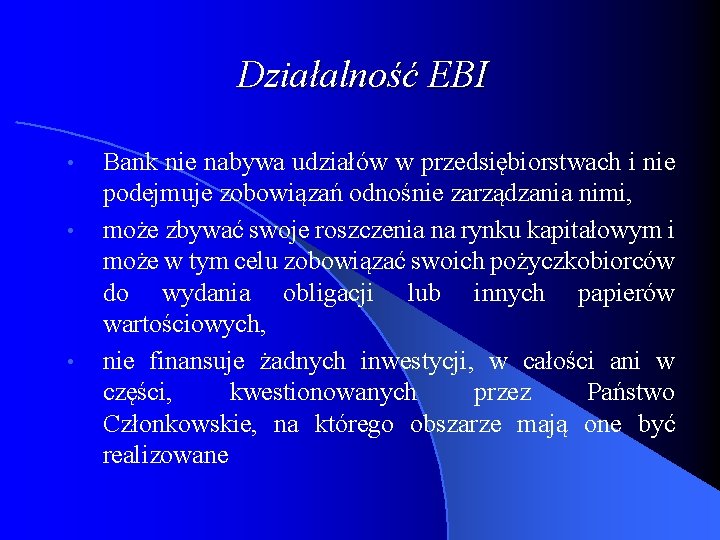 Działalność EBI

• Bank nie nabywa udziałów w przedsiębiorstwach i nie podejmuje zobowiązań odnośnie zarządzania nimi,

• może zbywać swoje roszczenia na rynku kapitałowym i może w tym celu zobowiązać swoich pożyczkobiorców do wydania obligacji lub innych papierów wartościowych,

• nie finansuje żadnych inwestycji, w całości ani w części, kwestionowanych przez Państwo Członkowskie, na którego obszarze mają one być realizowane